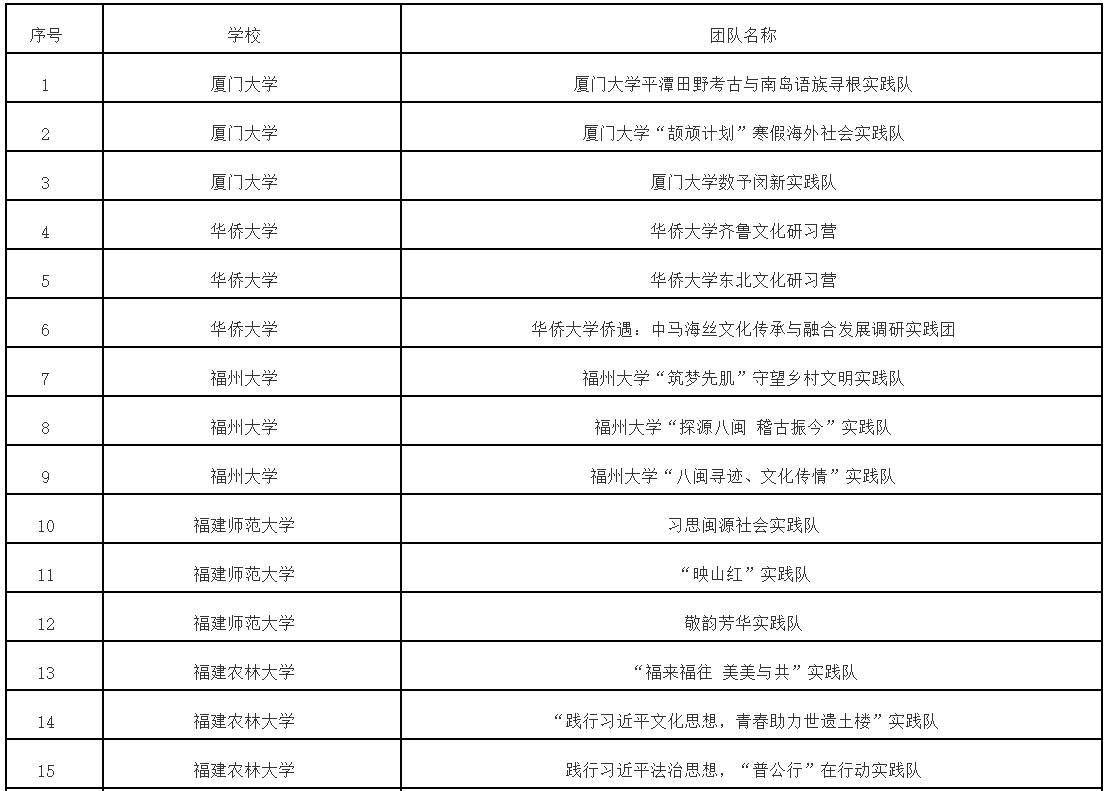 | 序号 | 学校 | 团队名称 |
|---|---|---|
| 1 | 厦门大学 | 厦门大学平潭田野考古与南岛语族寻根实践队 |
| 2 | 厦门大学 | 厦门大学“颉颃计划”寒假海外社会实践队 |
| 3 | 厦门大学 | 厦门大学数予闵新实践队 |
| 4 | 华侨大学 | 华侨大学齐鲁文化研习营 |
| 5 | 华侨大学 | 华侨大学东北文化研习营 |
| 6 | 华侨大学 | 华侨大学侨遇：中马海丝文化传承与融合发展调研实践团 |
| 7 | 福州大学 | 福州大学“筑梦先肌”守望乡村文明实践队 |
| 8 | 福州大学 | 福州大学“探源八闽 稽古振今”实践队 |
| 9 | 福州大学 | 福州大学“八闽寻迹、文化传情”实践队 |
| 10 | 福建师范大学 | 习思闽源社会实践队 |
| 11 | 福建师范大学 | “映山红”实践队 |
| 12 | 福建师范大学 | 敬韵芳华实践队 |
| 13 | 福建农林大学 | “福来福往 美美与共”实践队 |
| 14 | 福建农林大学 | “践行习近平文化思想，青春助力世遗土楼”实践队 |
| 15 | 福建农林大学 | 践行习近平法治思想，“普公行”在行动实践队 |